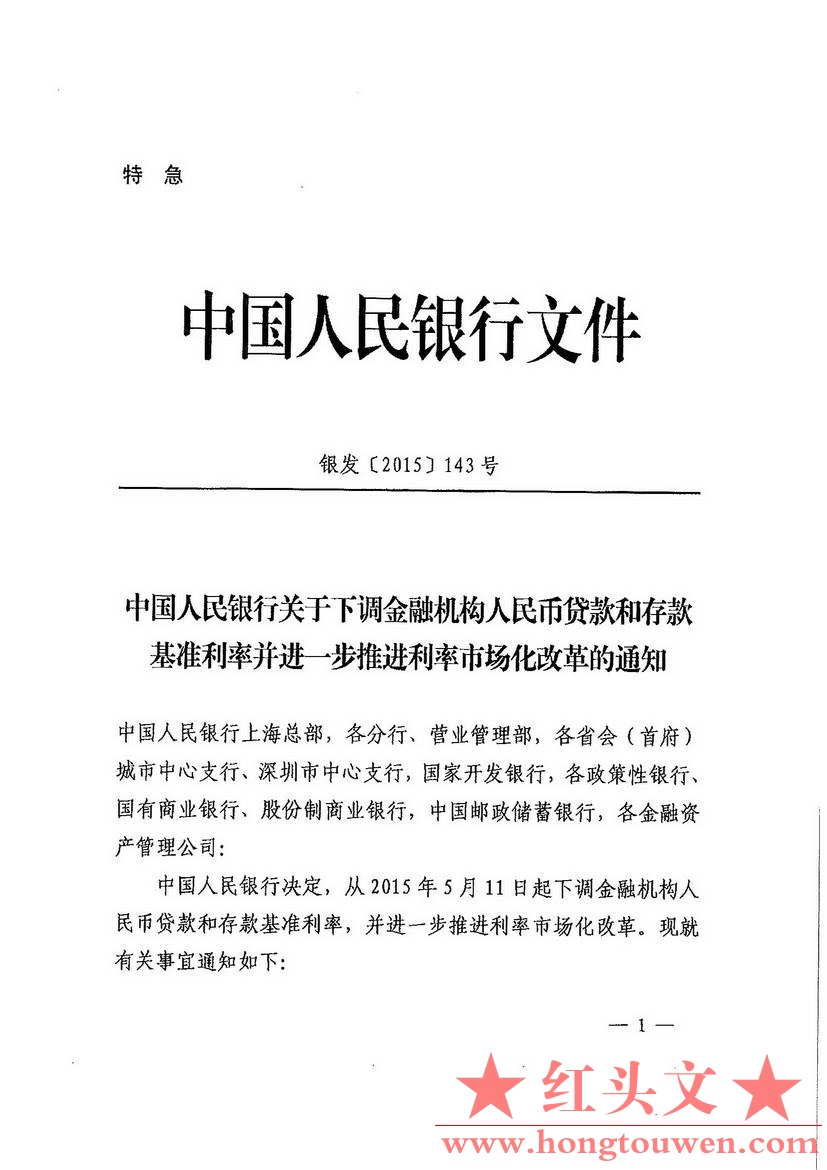 特 急

中国人民银行文件

银发〔2015〕143号

中国人民银行关于下调金融机构人民币贷款和存款基准利率并进一步推进利率市场化改革的通知

中国人民银行上海总部，各分行、营业管理部，各省会（首府）城市中心支行、深圳市中心支行，国家开发银行，各政策性银行、国有商业银行、股份制商业银行，中国邮政储蓄银行，各金融资产管理公司：

中国人民银行决定，从2015年5月11日起下调金融机构人民币贷款和存款基准利率，并进一步推进利率市场化改革。现就有关事宜通知如下：

— 1 —

★ 红头文 ★
www.hongtouwen.com